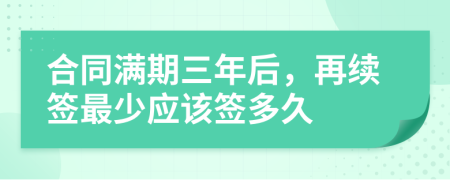 合同满期三年后，再续签最少应该签多久